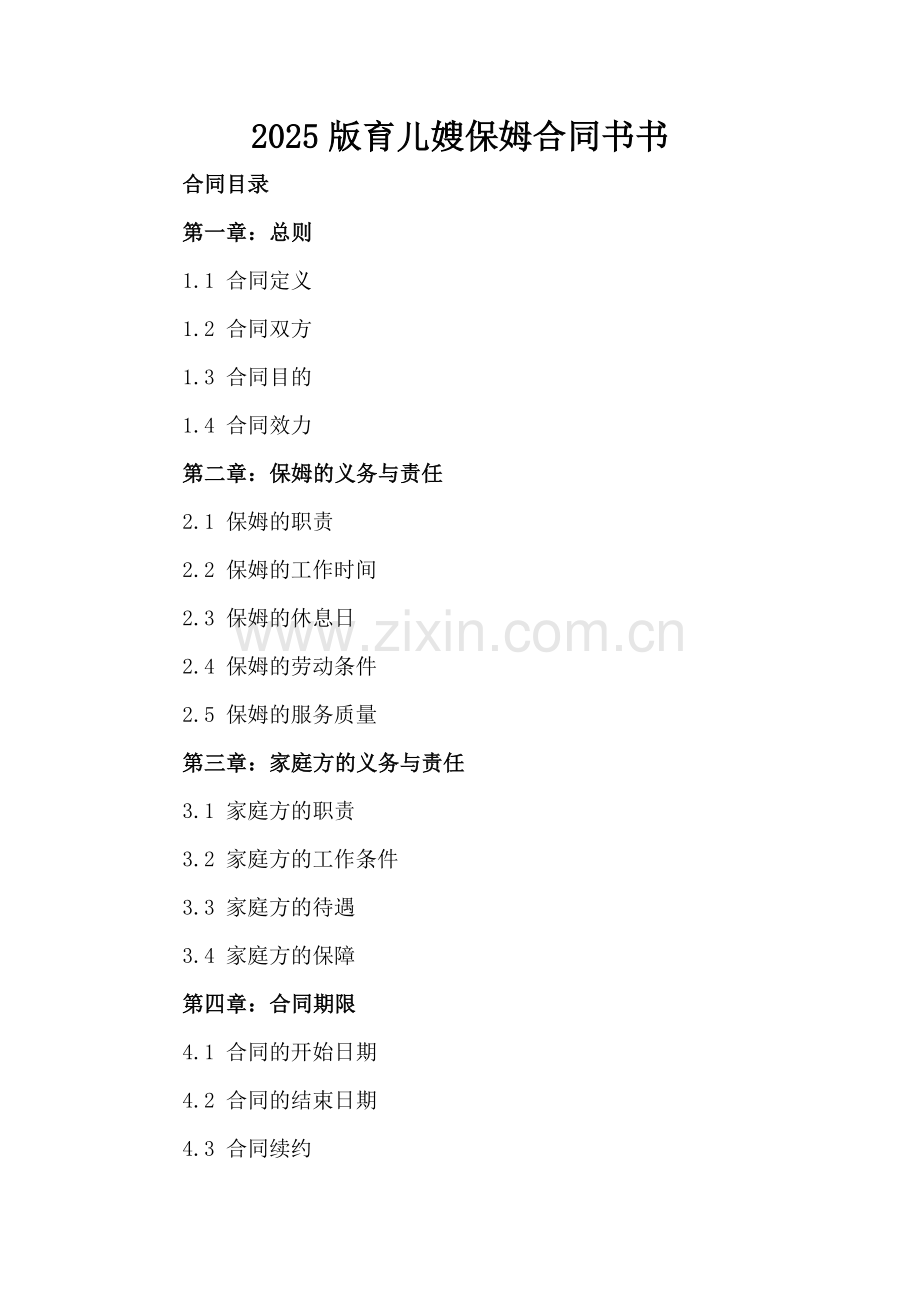 2025版育儿嫂保姆合同书书

合同目录

第一章：总则

1.1 合同定义

1.2 合同双方

1.3 合同目的

1.4 合同效力

第二章：保姆的义务与责任

2.1 保姆的职责

2.2 保姆的工作时间

2.3 保姆的休息日

2.4 保姆的劳动条件

2.5 保姆的服务质量

第三章：家庭方的义务与责任

3.1 家庭方的职责

3.2 家庭方的工作条件

3.3 家庭方的待遇

3.4 家庭方的保障

第四章：合同期限

4.1 合同的开始日期

4.2 合同的结束日期

4.3 合同续约

www.zixin.com.cn